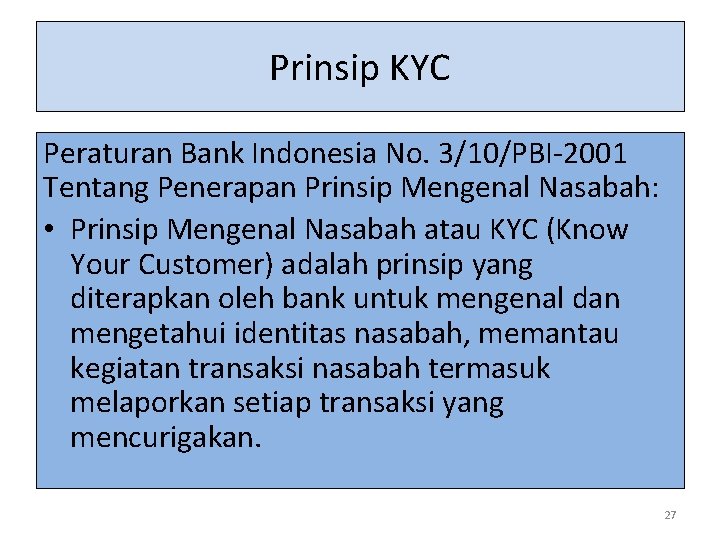 Prinsip KYC

Peraturan Bank Indonesia No. 3/10/PBI-2001 Tentang Penerapan Prinsip Mengenal Nasabah:

• Prinsip Mengenal Nasabah atau KYC (Know Your Customer) adalah prinsip yang diterapkan oleh bank untuk mengenal dan mengetahui identitas nasabah, memantau kegiatan transaksi nasabah termasuk melaporkan setiap transaksi yang mencurigakan.

27